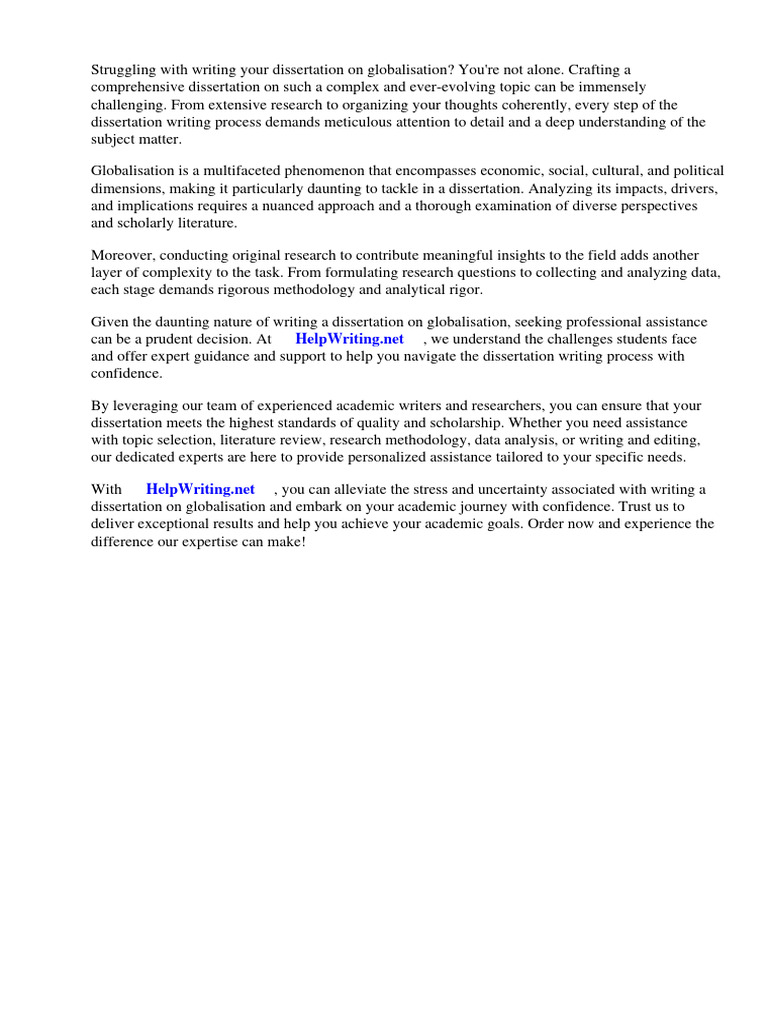 Struggling with writing your dissertation on globalisation? You're not alone. Crafting a comprehensive dissertation on such a complex and ever-evolving topic can be immensely challenging. From extensive research to organizing your thoughts coherently, every step of the dissertation writing process demands meticulous attention to detail and a deep understanding of the subject matter.

Globalisation is a multifaceted phenomenon that encompasses economic, social, cultural, and political dimensions, making it particularly daunting to tackle in a dissertation. Analyzing its impacts, drivers, and implications requires a nuanced approach and a thorough examination of diverse perspectives and scholarly literature.

Moreover, conducting original research to contribute meaningful insights to the field adds another layer of complexity to the task. From formulating research questions to collecting and analyzing data, each stage demands rigorous methodology and analytical rigor.

Given the daunting nature of writing a dissertation on globalisation, seeking professional assistance can be a prudent decision. At HelpWriting.net , we understand the challenges students face and offer expert guidance and support to help you navigate the dissertation writing process with confidence.

By leveraging our team of experienced academic writers and researchers, you can ensure that your dissertation meets the highest standards of quality and scholarship. Whether you need assistance with topic selection, literature review, research methodology, data analysis, or writing and editing, our dedicated experts are here to provide personalized assistance tailored to your specific needs.

With HelpWriting.net , you can alleviate the stress and uncertainty associated with writing a dissertation on globalisation and embark on your academic journey with confidence. Trust us to deliver exceptional results and help you achieve your academic goals. Order now and experience the difference our expertise can make!